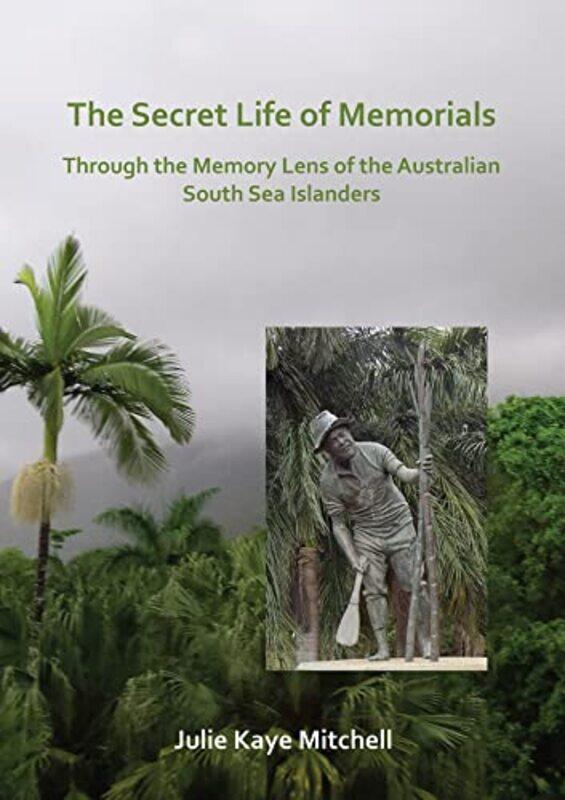 The Secret Life of Memorials

Through the Memory Lens of the Australian South Sea Islanders

Julie Kaye Mitchell